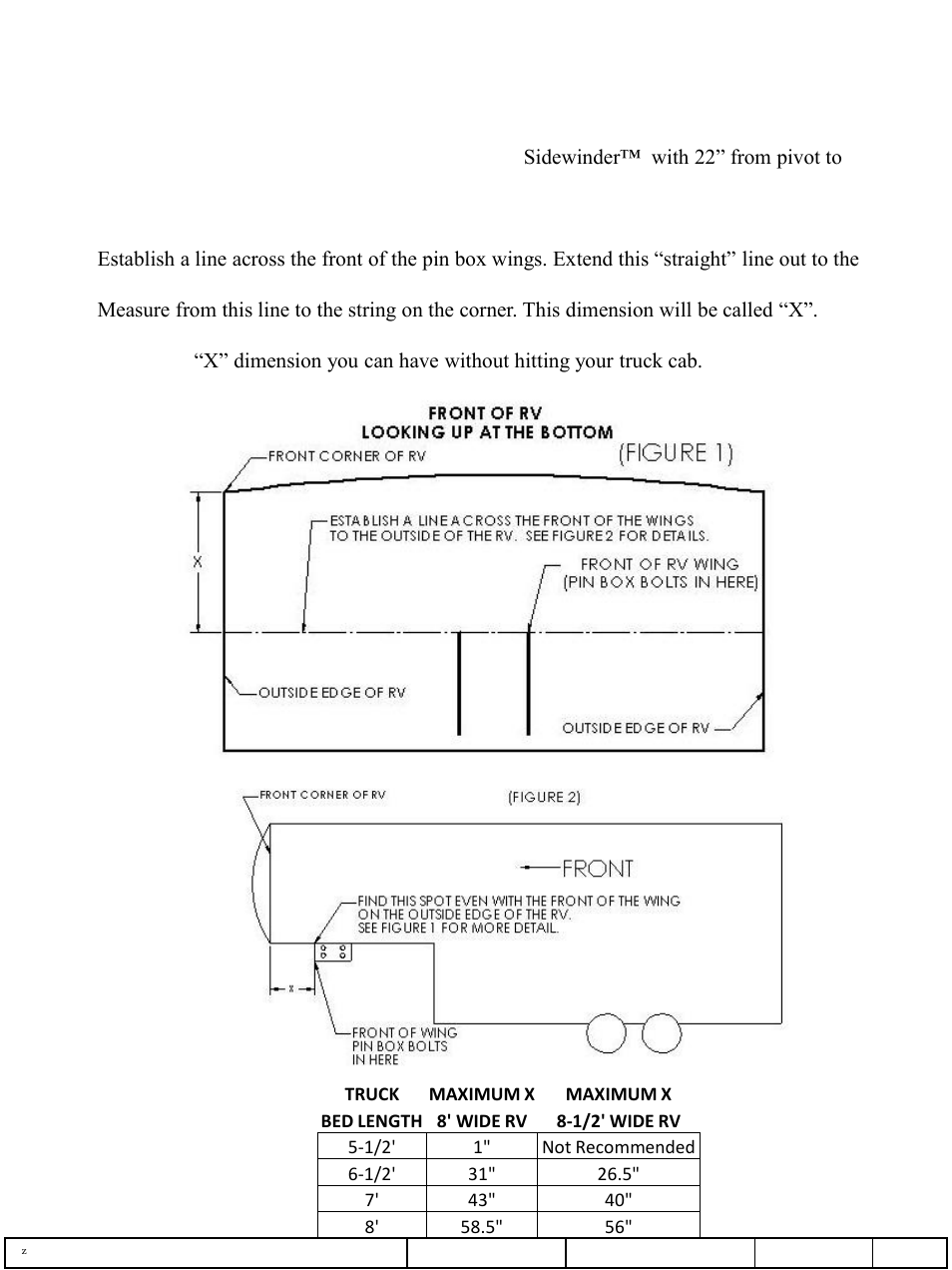 Sidewinder™ with 22” from pivot to

Establish a line across the front of the pin box wings. Extend this “straight” line out to the

Measure from this line to the string on the corner. This dimension will be called “X”.

“X” dimension you can have without hitting your truck cab.

FRONT OF RV
LOOKING UP AT THE BOTTOM

(FIGURE 1)

FRONT CORNER OF RV

X

ESTABLISH A LINE ACROSS THE FRONT OF THE WINGS TO THE OUTSIDE OF THE RV. SEE FIGURE 2 FOR DETAILS.

FRONT OF RV WING (PIN BOX BOLTS IN HERE)

OUTSIDE EDGE OF RV

OUTSIDE EDGE OF RV

FRONT CORNER OF RV

(FIGURE 2)

FRONT

FIND THIS SPOT EVEN WITH THE FRONT OF THE WING ON THE OUTSIDE EDGE OF THE RV. SEE FIGURE 1 FOR MORE DETAIL.

X

FRONT OF WING PIN BOX BOLTS IN HERE

| TRUCK BED LENGTH | MAXIMUM X 8' WIDE RV | MAXIMUM X 8-1/2' WIDE RV |
|---|---|---|
| 5-1/2' | 1" | Not Recommended |
| 6-1/2' | 31" | 26.5" |
| 7' | 43" | 40" |
| 8' | 58.5" | 56" |

z